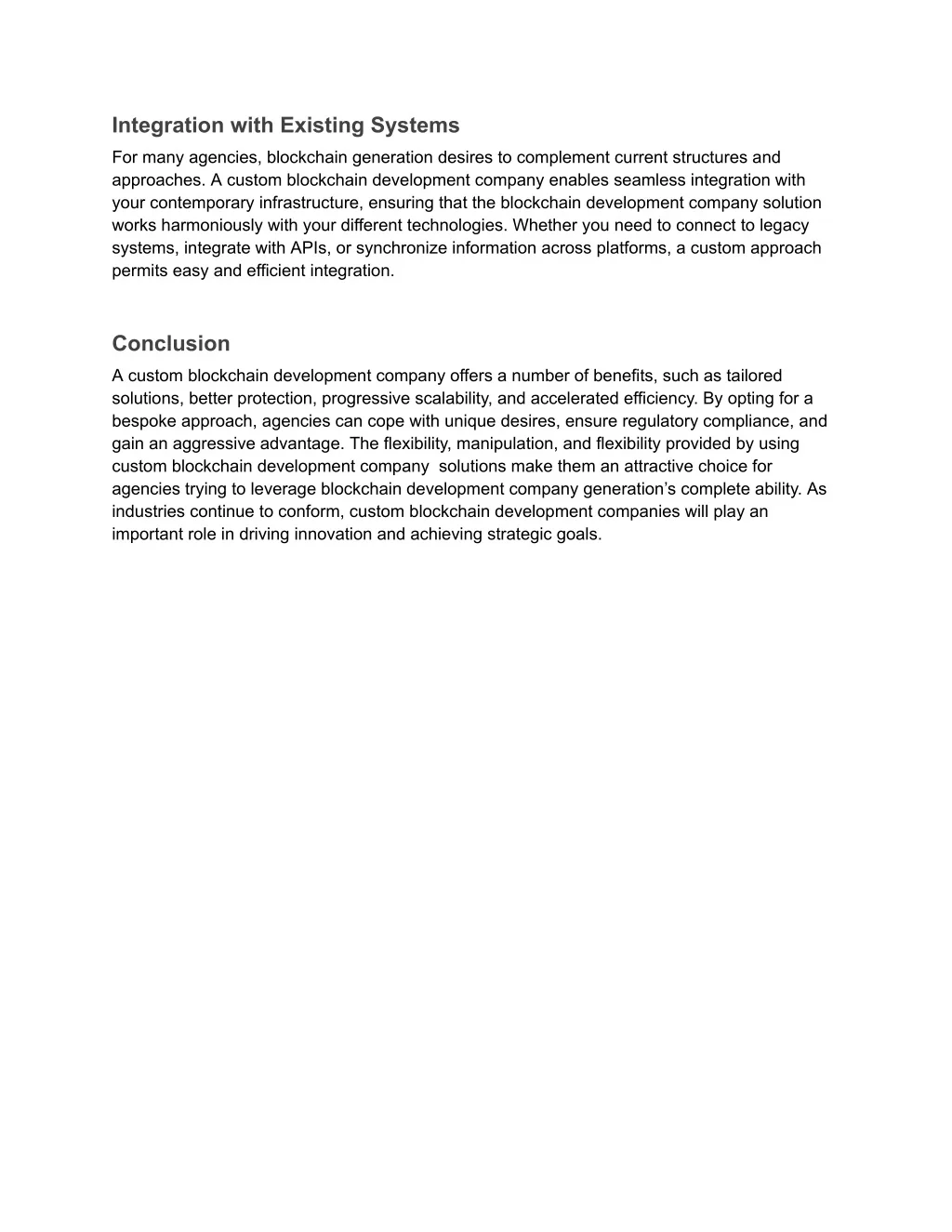 Integration with Existing Systems

For many agencies, blockchain generation desires to complement current structures and approaches. A custom blockchain development company enables seamless integration with your contemporary infrastructure, ensuring that the blockchain development company solution works harmoniously with your different technologies. Whether you need to connect to legacy systems, integrate with APIs, or synchronize information across platforms, a custom approach permits easy and efficient integration.

Conclusion

A custom blockchain development company offers a number of benefits, such as tailored solutions, better protection, progressive scalability, and accelerated efficiency. By opting for a bespoke approach, agencies can cope with unique desires, ensure regulatory compliance, and gain an aggressive advantage. The flexibility, manipulation, and flexibility provided by using custom blockchain development company solutions make them an attractive choice for agencies trying to leverage blockchain development company generation's complete ability. As industries continue to conform, custom blockchain development companies will play an important role in driving innovation and achieving strategic goals.